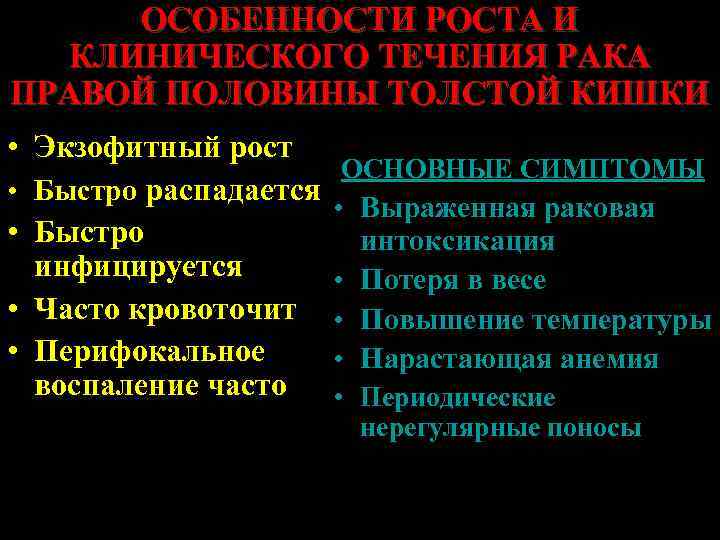 ОСОБЕННОСТИ РОСТА И КЛИНИЧЕСКОГО ТЕЧЕНИЯ РАКА ПРАВОЙ ПОЛОВИНЫ ТОЛСТОЙ КИШКИ

• Экзофитный рост
• Быстро распадается
• Быстро инфицируется
• Часто кровоточит
• Перифокальное воспаление часто

ОСНОВНЫЕ СИМПТОМЫ
• Выраженная раковая интоксикация
• Потеря в весе
• Повышение температуры
• Нарастающая анемия
• Периодические нерегулярные поносы